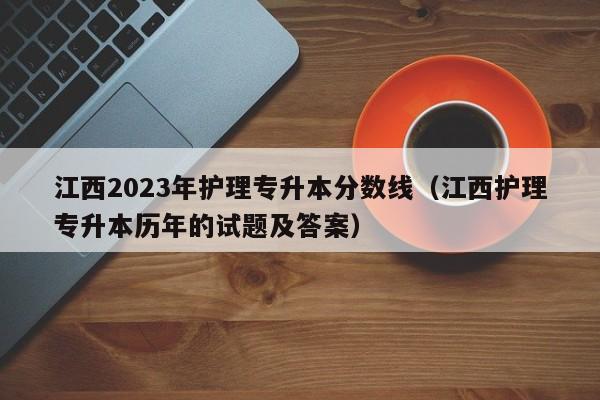 江西2023年护理专升本分数线（江西护理专升本历年的试题及答案）